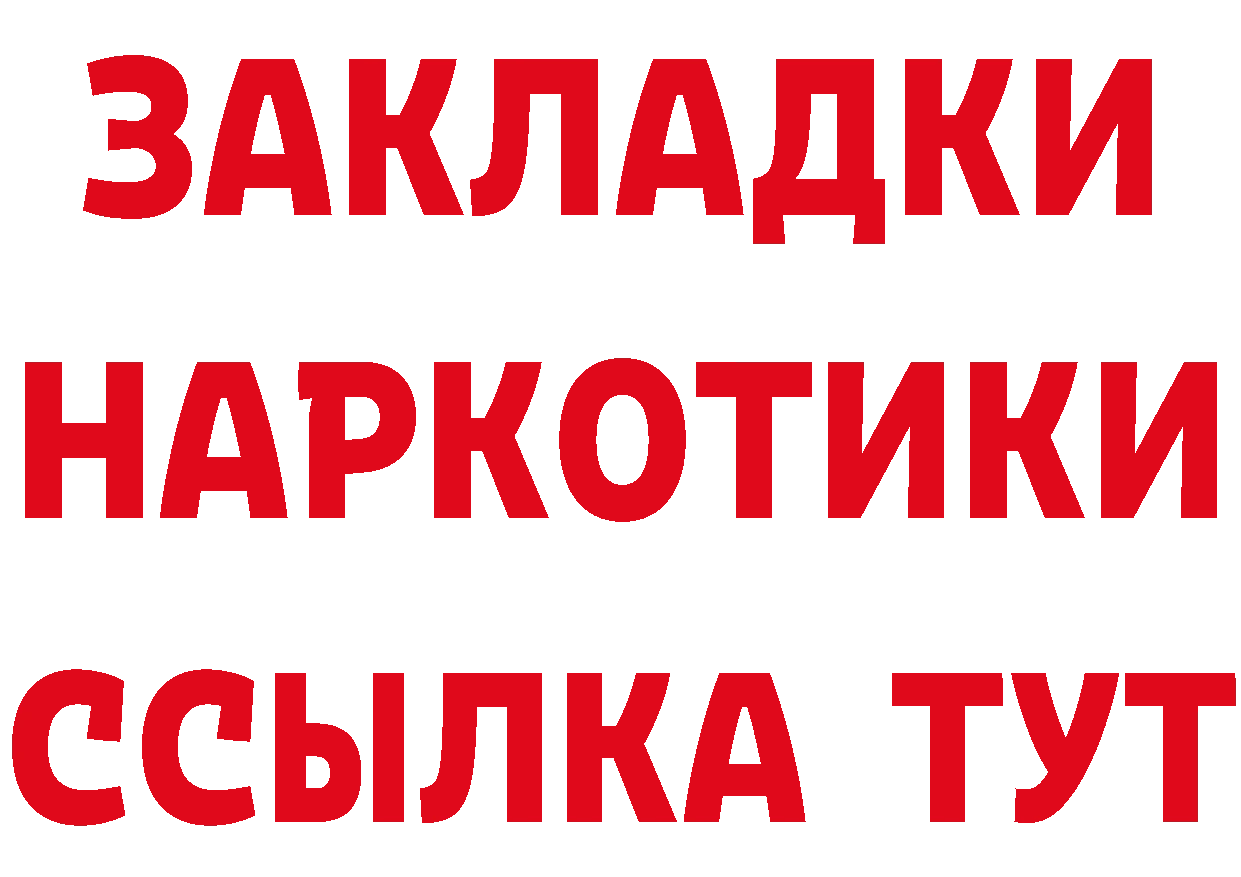 ЗАКЛАДКИ НАРКОТИКИ ССЫЛКА ТУТ